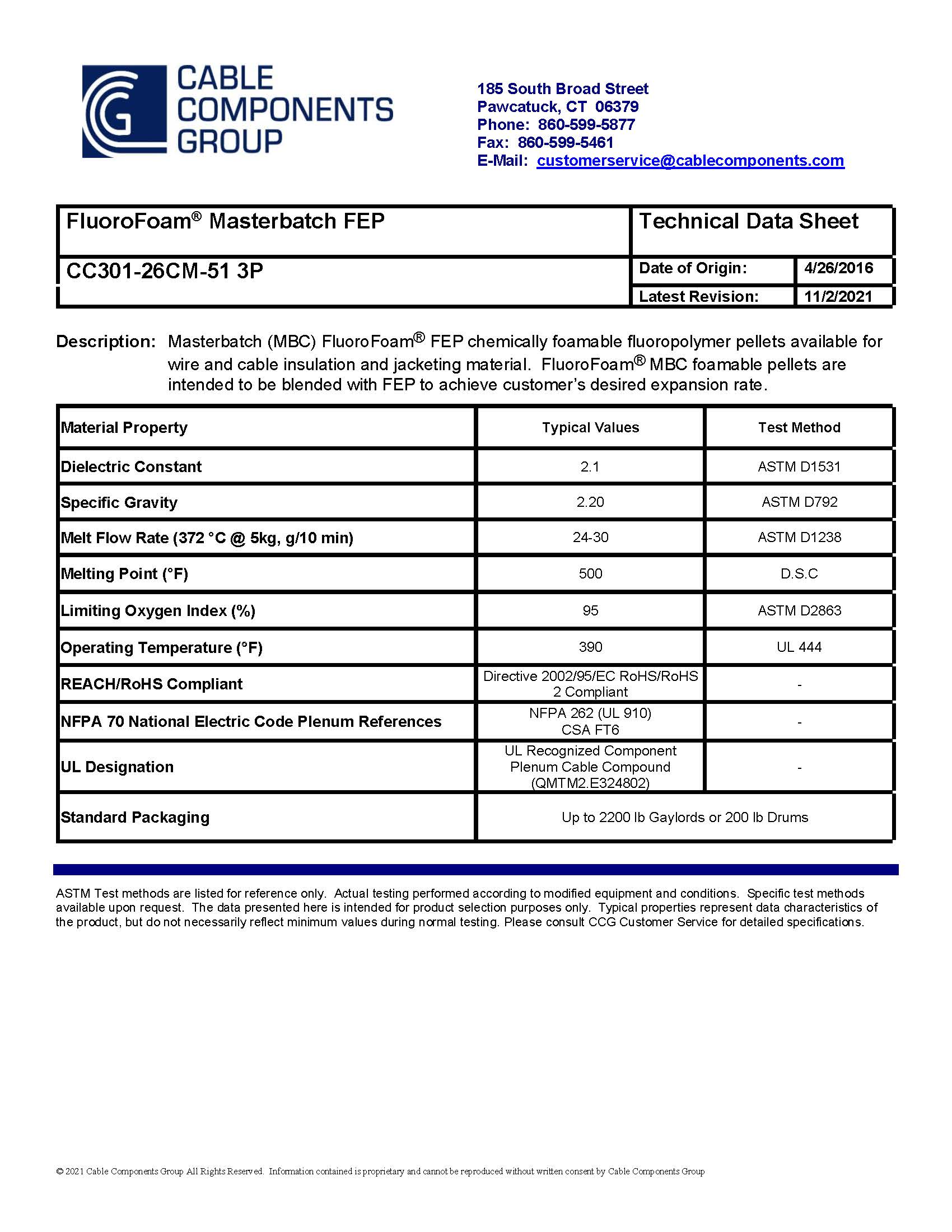 CABLE COMPONENTS GROUP

185 South Broad Street
Pawcatuck, CT 06379
Phone: 860-599-5877
Fax: 860-599-5461
E-Mail: customerservice@cablecomponents.com

| FluoroFoam® Masterbatch FEP | Technical Data Sheet | |
|---|---|---|
| CC301-26CM-51 3P | Date of Origin: | 4/26/2016 |
| | Latest Revision: | 11/2/2021 |

Description: Masterbatch (MBC) FluoroFoam® FEP chemically foamable fluoropolymer pellets available for wire and cable insulation and jacketing material. FluoroFoam® MBC foamable pellets are intended to be blended with FEP to achieve customer's desired expansion rate.

| Material Property | Typical Values | Test Method |
|---|---|---|
| Dielectric Constant | 2.1 | ASTM D1531 |
| Specific Gravity | 2.20 | ASTM D792 |
| Melt Flow Rate (372 °C @ 5kg, g/10 min) | 24-30 | ASTM D1238 |
| Melting Point (°F) | 500 | D.S.C |
| Limiting Oxygen Index (%) | 95 | ASTM D2863 |
| Operating Temperature (°F) | 390 | UL 444 |
| REACH/RoHS Compliant | Directive 2002/95/EC RoHS/RoHS 2 Compliant | - |
| NFPA 70 National Electric Code Plenum References | NFPA 262 (UL 910) CSA FT6 | - |
| UL Designation | UL Recognized Component Plenum Cable Compound (QMTM2.E324802) | - |
| Standard Packaging | Up to 2200 lb Gaylords or 200 lb Drums | |

ASTM Test methods are listed for reference only. Actual testing performed according to modified equipment and conditions. Specific test methods available upon request. The data presented here is intended for product selection purposes only. Typical properties represent data characteristics of the product, but do not necessarily reflect minimum values during normal testing. Please consult CCG Customer Service for detailed specifications.

© 2021 Cable Components Group All Rights Reserved. Information contained is proprietary and cannot be reproduced without written consent by Cable Components Group